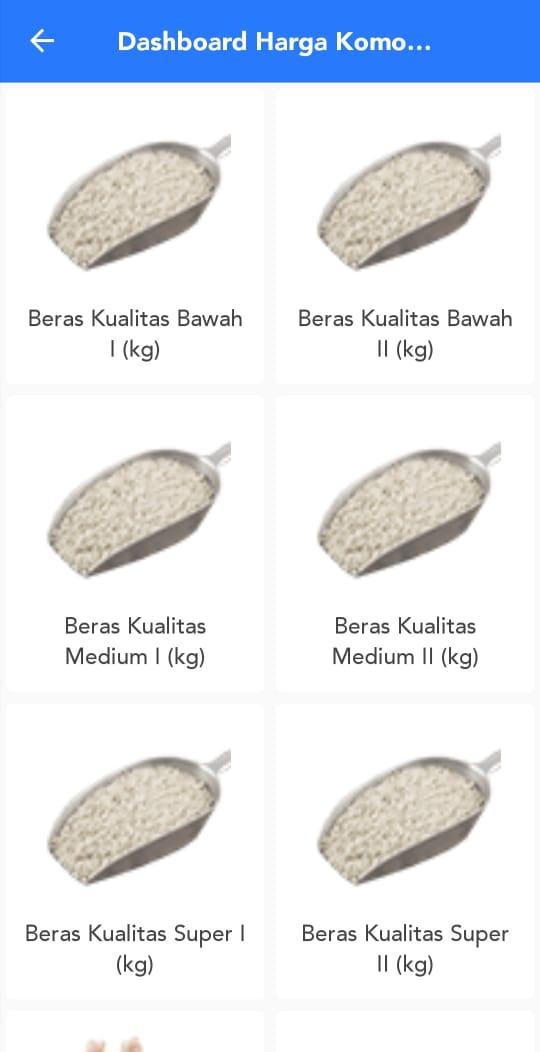 Dashboard Harga Komo...

Beras Kualitas Bawah I (kg)

Beras Kualitas Bawah II (kg)

Beras Kualitas Medium I (kg)

Beras Kualitas Medium II (kg)

Beras Kualitas Super I (kg)

Beras Kualitas Super II (kg)